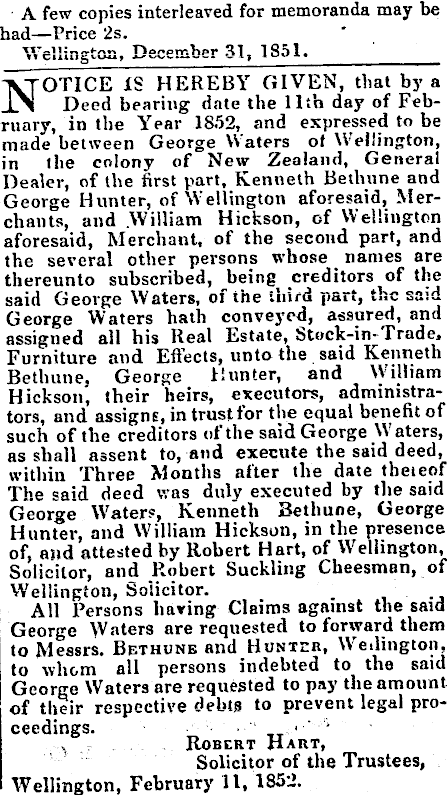 A few copies interleaved for memoranda may be had—Price 2s.

Wellington, December 31, 1851.

NOTICE IS HEREBY GIVEN, that by a Deed bearing date the 11th day of February, in the Year 1852, and expressed to be made between George Waters of Wellington, in the colony of New Zealand, General Dealer, of the first part, Kenneth Bethune and George Hunter, of Wellington aforesaid, Merchants, and William Hickson, of Wellington aforesaid, Merchant, of the second part, and the several other persons whose names are thereunto subscribed, being creditors of the said George Waters, of the third part, the said George Waters hath conveyed, assured, and assigned all his Real Estate, Stock-in-Trade, Furniture and Effects, unto the said Kenneth Bethune, George Hunter, and William Hickson, their heirs, executors, administrators, and assigns, in trust for the equal benefit of such of the creditors of the said George Waters, as shall assent to, and execute the said deed, within Three Months after the date thereof The said deed was duly executed by the said George Waters, Kenneth Bethune, George Hunter, and William Hickson, in the presence of, and attested by Robert Hart, of Wellington, Solicitor, and Robert Suckling Cheesman, of Wellington, Solicitor.

All Persons having Claims against the said George Waters are requested to forward them to Messrs. Bethune and Hunter, Wellington, to whom all persons indebted to the said George Waters are requested to pay the amount of their respective debts to prevent legal proceedings.

Robert Hart,
Solicitor of the Trustees,
Wellington, February 11, 1852.